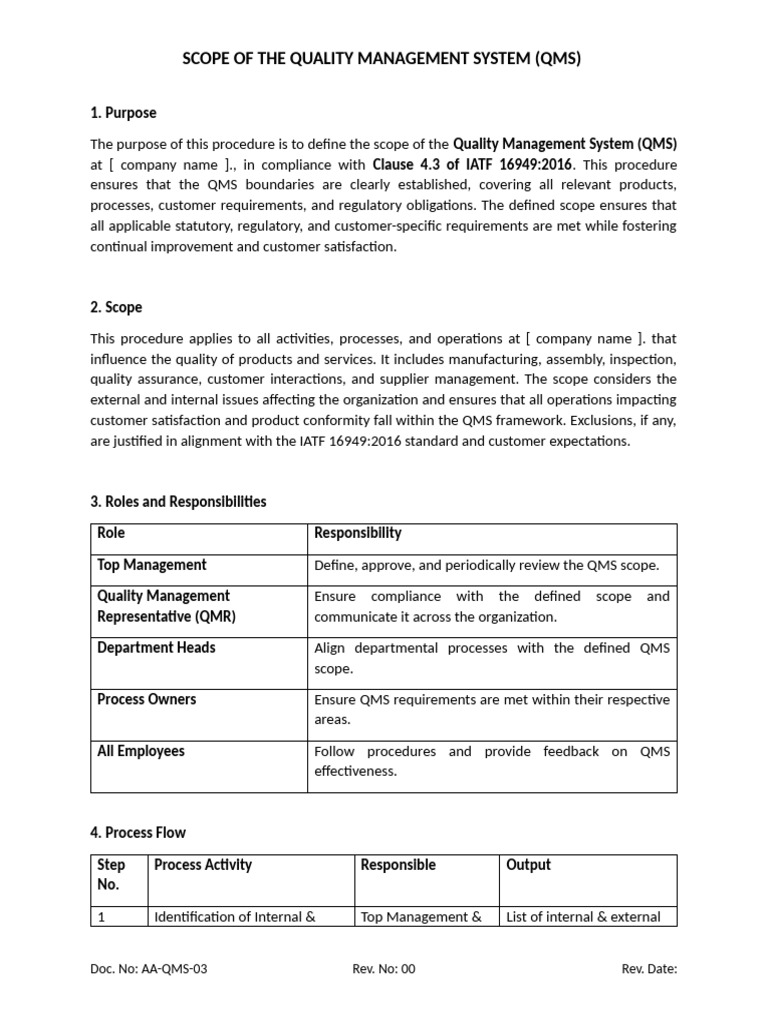 SCOPE OF THE QUALITY MANAGEMENT SYSTEM (QMS)

1. Purpose

The purpose of this procedure is to define the scope of the Quality Management System (QMS) at [ company name ]., in compliance with Clause 4.3 of IATF 16949:2016. This procedure ensures that the QMS boundaries are clearly established, covering all relevant products, processes, customer requirements, and regulatory obligations. The defined scope ensures that all applicable statutory, regulatory, and customer-specific requirements are met while fostering continual improvement and customer satisfaction.

2. Scope

This procedure applies to all activities, processes, and operations at [ company name ]. that influence the quality of products and services. It includes manufacturing, assembly, inspection, quality assurance, customer interactions, and supplier management. The scope considers the external and internal issues affecting the organization and ensures that all operations impacting customer satisfaction and product conformity fall within the QMS framework. Exclusions, if any, are justified in alignment with the IATF 16949:2016 standard and customer expectations.

3. Roles and Responsibilities

| Role | Responsibility |
|---|---|
| Top Management | Define, approve, and periodically review the QMS scope. |
| Quality Management Representative (QMR) | Ensure compliance with the defined scope and communicate it across the organization. |
| Department Heads | Align departmental processes with the defined QMS scope. |
| Process Owners | Ensure QMS requirements are met within their respective areas. |
| All Employees | Follow procedures and provide feedback on QMS effectiveness. |

4. Process Flow

| Step No. | Process Activity | Responsible | Output |
|---|---|---|---|
| 1 | Identification of Internal & | Top Management & | List of internal & external |

Doc. No: AA-QMS-03 Rev. No: 00 Rev. Date: